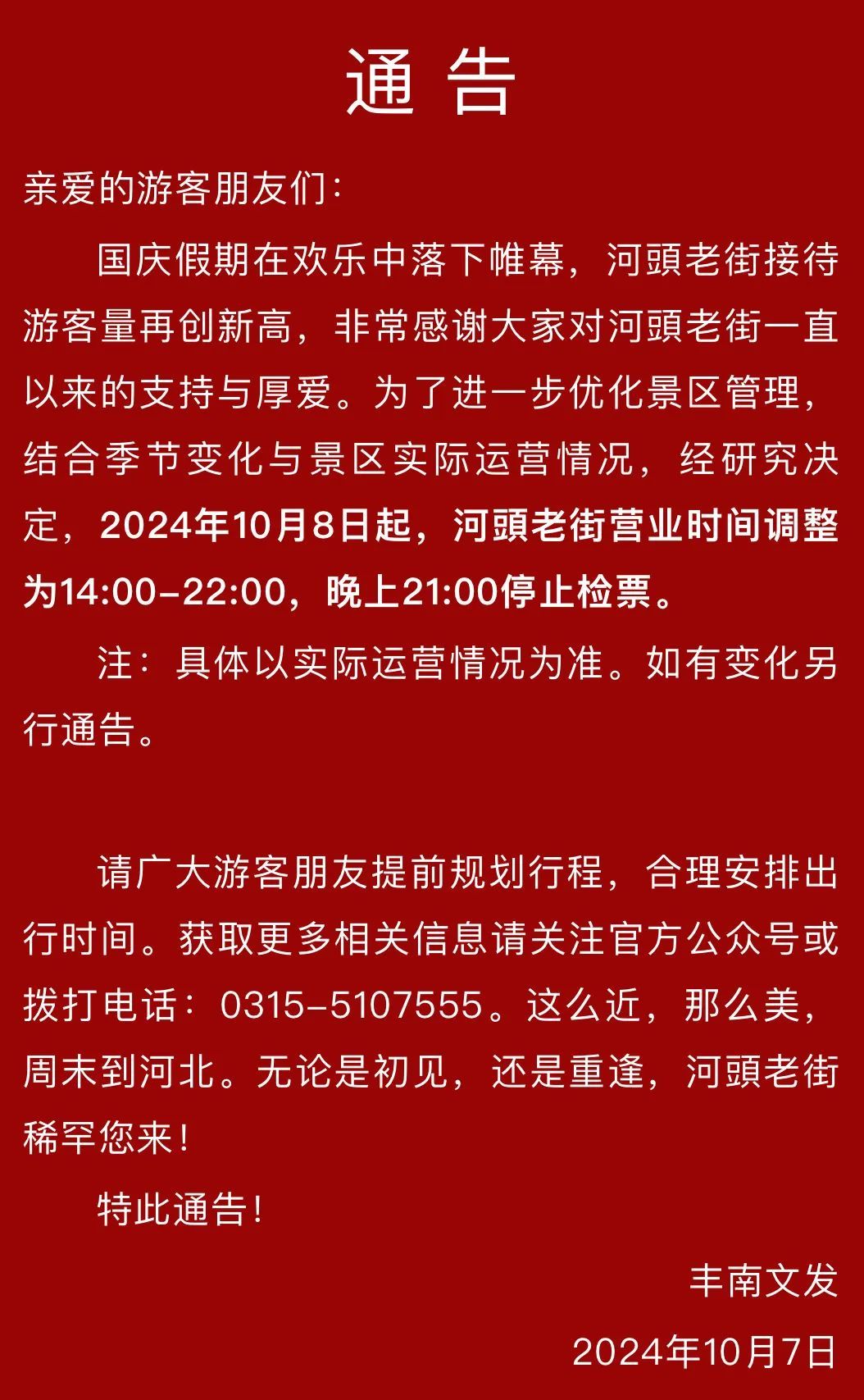 通 告

亲爱的游客朋友们：

国庆假期在欢乐中落下帷幕，河頭老街接待游客量再创新高，非常感谢大家对河頭老街一直以来的支持与厚爱。为了进一步优化景区管理，结合季节变化与景区实际运营情况，经研究决定，2024年10月8日起，河頭老街营业时间调整为14:00-22:00，晚上21:00停止检票。

注：具体以实际运营情况为准。如有变化另行通告。

请广大游客朋友提前规划行程，合理安排出行时间。获取更多相关信息请关注官方公众号或拨打电话：0315-5107555。这么近，那么美，周末到河北。无论是初见，还是重逢，河頭老街稀罕您来！

特此通告！

丰南文发

2024年10月7日